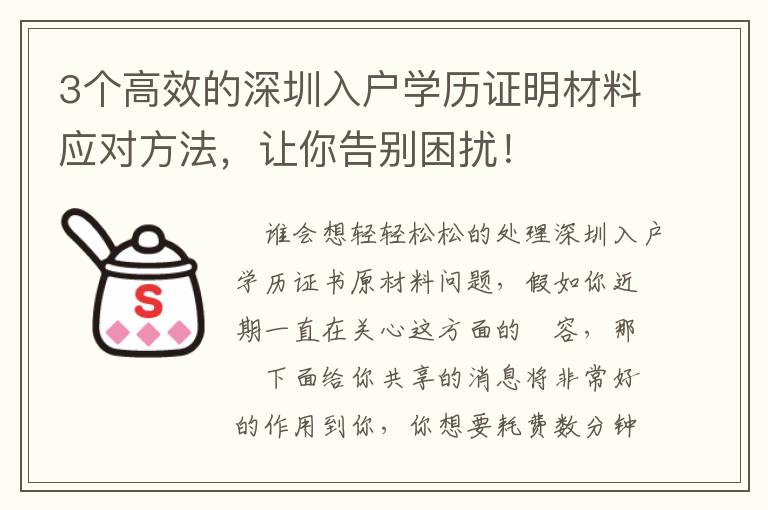 3个高效的深圳入户学历证明材料应对方法，让你告别困扰！

S

谁会想轻轻松松的处理深圳入户学历证书原材料问题，假如你近期一直在关心这方面的　容，那　下面给你共享的消息将非常好的作用到你，你想要耗费数分钟